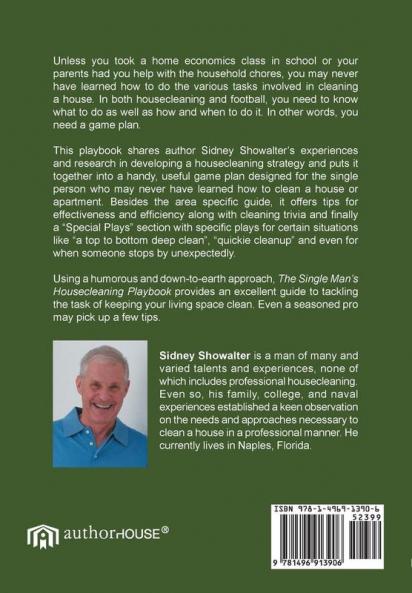 Unless you took a home economics class in school or your parents had you help with the household chores, you may never have learned how to do the various tasks involved in cleaning a house. In both housecleaning and football, you need to know what to do as well as how and when to do it. In other words, you need a game plan.

This playbook shares author Sidney Showalter's experiences and research in developing a housecleaning strategy and puts it together into a handy, useful game plan designed for the single person who may never have learned how to clean a house or apartment. Besides the area specific guide, it offers tips for effectiveness and efficiency along with cleaning trivia and finally a "Special Plays" section with specific plays for certain situations like "a top to bottom deep clean", "quickie cleanup" and even for when someone stops by unexpectedly.

Using a humorous and down-to-earth approach, The Single Man's Housecleaning Playbook provides an excellent guide to tackling the task of keeping your living space clean. Even a seasoned pro may pick up a few tips.

Sidney Showalter is a man of many and varied talents and experiences, none of which includes professional housecleaning. Even so, his family, college, and naval experiences established a keen observation on the needs and approaches necessary to clean a house in a professional manner. He currently lives in Naples, Florida.

authorHOUSE®

ISBN 978-1-4969-1390-6
52399
9 781496 913906